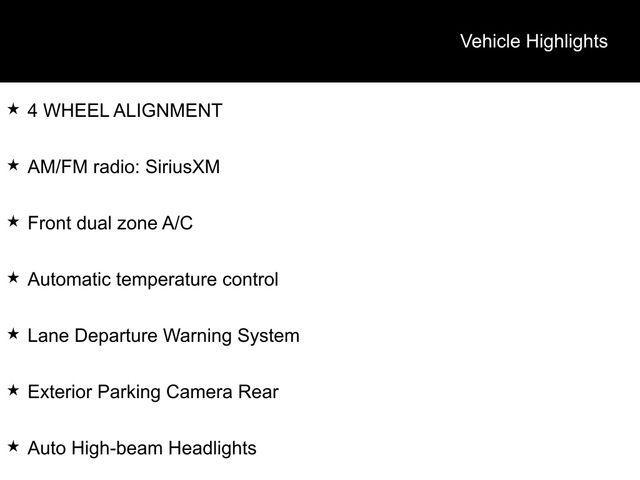 Vehicle Highlights

★ 4 WHEEL ALIGNMENT

★ AM/FM radio: SiriusXM

★ Front dual zone A/C

★ Automatic temperature control

★ Lane Departure Warning System

★ Exterior Parking Camera Rear

★ Auto High-beam Headlights